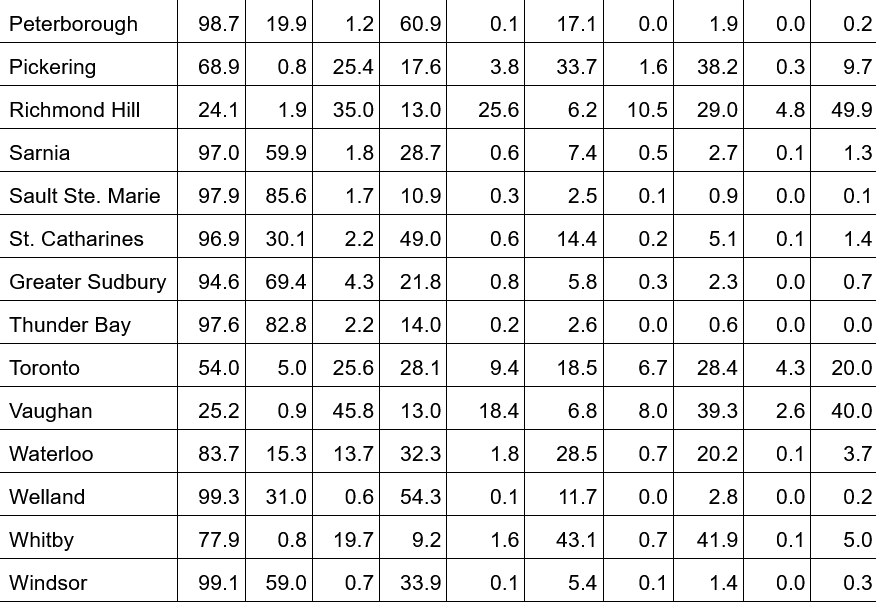 | Peterborough | 98.7 | 19.9 | 1.2 | 60.9 | 0.1 | 17.1 | 0.0 | 1.9 | 0.0 | 0.2 |
|---|---|---|---|---|---|---|---|---|---|---|
| Pickering | 68.9 | 0.8 | 25.4 | 17.6 | 3.8 | 33.7 | 1.6 | 38.2 | 0.3 | 9.7 |
| Richmond Hill | 24.1 | 1.9 | 35.0 | 13.0 | 25.6 | 6.2 | 10.5 | 29.0 | 4.8 | 49.9 |
| Sarnia | 97.0 | 59.9 | 1.8 | 28.7 | 0.6 | 7.4 | 0.5 | 2.7 | 0.1 | 1.3 |
| Sault Ste. Marie | 97.9 | 85.6 | 1.7 | 10.9 | 0.3 | 2.5 | 0.1 | 0.9 | 0.0 | 0.1 |
| St. Catharines | 96.9 | 30.1 | 2.2 | 49.0 | 0.6 | 14.4 | 0.2 | 5.1 | 0.1 | 1.4 |
| Greater Sudbury | 94.6 | 69.4 | 4.3 | 21.8 | 0.8 | 5.8 | 0.3 | 2.3 | 0.0 | 0.7 |
| Thunder Bay | 97.6 | 82.8 | 2.2 | 14.0 | 0.2 | 2.6 | 0.0 | 0.6 | 0.0 | 0.0 |
| Toronto | 54.0 | 5.0 | 25.6 | 28.1 | 9.4 | 18.5 | 6.7 | 28.4 | 4.3 | 20.0 |
| Vaughan | 25.2 | 0.9 | 45.8 | 13.0 | 18.4 | 6.8 | 8.0 | 39.3 | 2.6 | 40.0 |
| Waterloo | 83.7 | 15.3 | 13.7 | 32.3 | 1.8 | 28.5 | 0.7 | 20.2 | 0.1 | 3.7 |
| Welland | 99.3 | 31.0 | 0.6 | 54.3 | 0.1 | 11.7 | 0.0 | 2.8 | 0.0 | 0.2 |
| Whitby | 77.9 | 0.8 | 19.7 | 9.2 | 1.6 | 43.1 | 0.7 | 41.9 | 0.1 | 5.0 |
| Windsor | 99.1 | 59.0 | 0.7 | 33.9 | 0.1 | 5.4 | 0.1 | 1.4 | 0.0 | 0.3 |